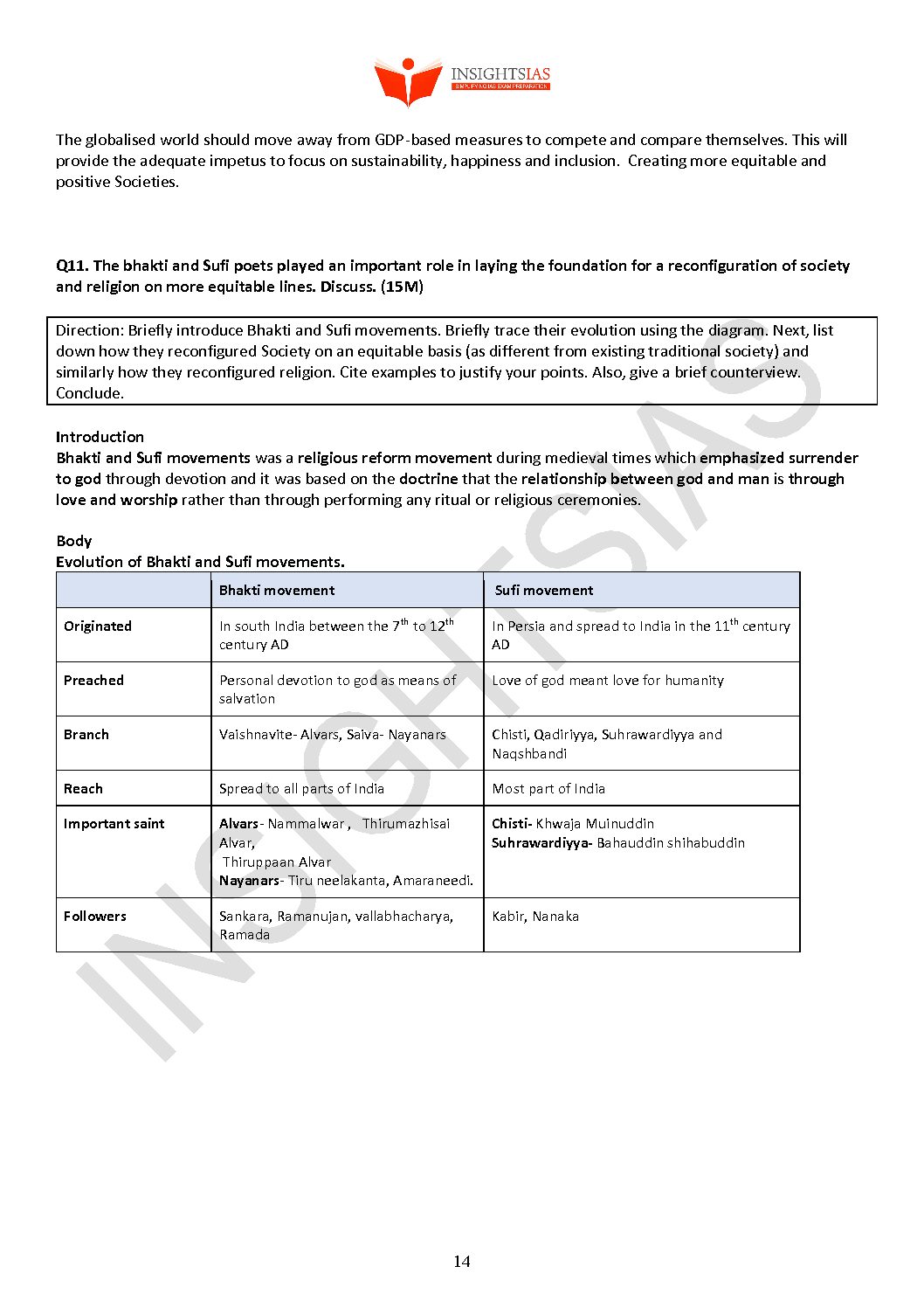 INSIGHTSIAS
SIMPLIFYING IAS EXAM PREPARATION

The globalised world should move away from GDP-based measures to compete and compare themselves. This will provide the adequate impetus to focus on sustainability, happiness and inclusion. Creating more equitable and positive Societies.

Q11. The bhakti and Sufi poets played an important role in laying the foundation for a reconfiguration of society and religion on more equitable lines. Discuss. (15M)

Direction: Briefly introduce Bhakti and Sufi movements. Briefly trace their evolution using the diagram. Next, list down how they reconfigured Society on an equitable basis (as different from existing traditional society) and similarly how they reconfigured religion. Cite examples to justify your points. Also, give a brief counterview. Conclude.

Introduction
Bhakti and Sufi movements was a religious reform movement during medieval times which emphasized surrender to god through devotion and it was based on the doctrine that the relationship between god and man is through love and worship rather than through performing any ritual or religious ceremonies.

Body
Evolution of Bhakti and Sufi movements.

| | Bhakti movement | Sufi movement |
|---|---|---|
| Originated | In south India between the $7^{th}$ to $12^{th}$ century AD | In Persia and spread to India in the $11^{th}$ century AD |
| Preached | Personal devotion to god as means of salvation | Love of god meant love for humanity |
| Branch | Vaishnavite- Alvars, Saiva- Nayanars | Chisti, Qadiriyya, Suhrawardiyya and Naqshbandi |
| Reach | Spread to all parts of India | Most part of India |
| Important saint | Alvars- Nammalwar , Thirumazhisai Alvar, Thiruppaan Alvar Nayanars- Tiru neelakanta, Amaraneedi. | Chisti- Khwaja Muinuddin Suhrawardiyya- Bahauddin shihabuddin |
| Followers | Sankara, Ramanujan, vallabhacharya, Ramada | Kabir, Nanaka |

INSIGHTSIAS

14